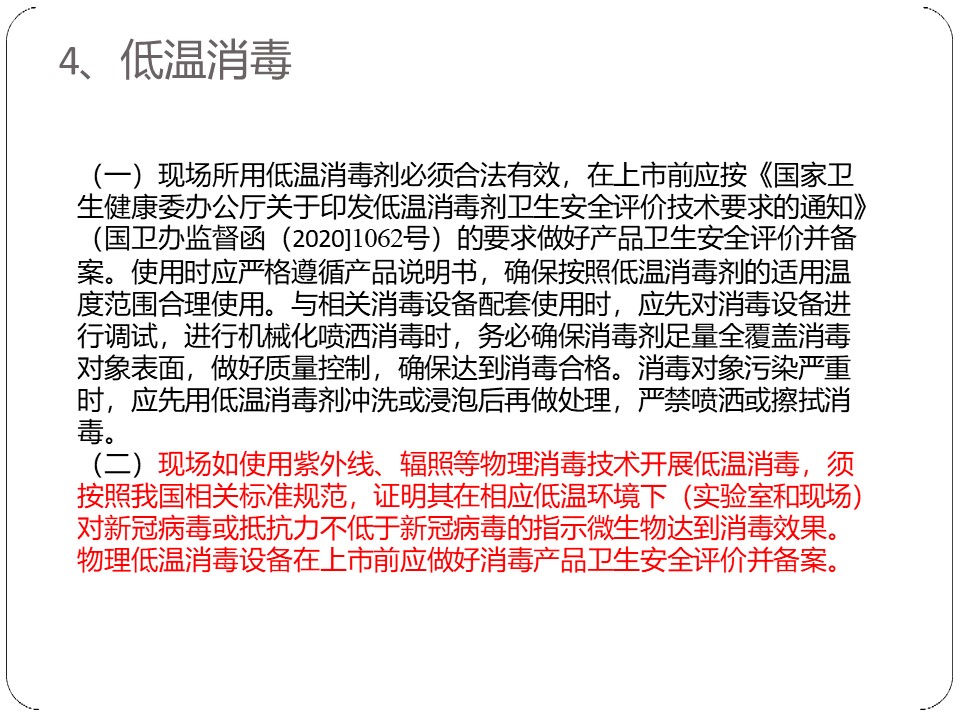 4、低温消毒

（一）现场所用低温消毒剂必须合法有效，在上市前应按《国家卫生健康委办公厅关于印发低温消毒剂卫生安全评价技术要求的通知》（国卫办监督函（2020]1062号）的要求做好产品卫生安全评价并备案。使用时应严格遵循产品说明书，确保按照低温消毒剂的适用温度范围合理使用。与相关消毒设备配套使用时，应先对消毒设备进行调试，进行机械化喷洒消毒时，务必确保消毒剂足量全覆盖消毒对象表面，做好质量控制，确保达到消毒合格。消毒对象污染严重时，应先用低温消毒剂冲洗或浸泡后再做处理，严禁喷洒或擦拭消毒。
（二）现场如使用紫外线、辐照等物理消毒技术开展低温消毒，须按照我国相关标准规范，证明其在相应低温环境下（实验室和现场）对新冠病毒或抵抗力不低于新冠病毒的指示微生物达到消毒效果。物理低温消毒设备在上市前应做好消毒产品卫生安全评价并备案。